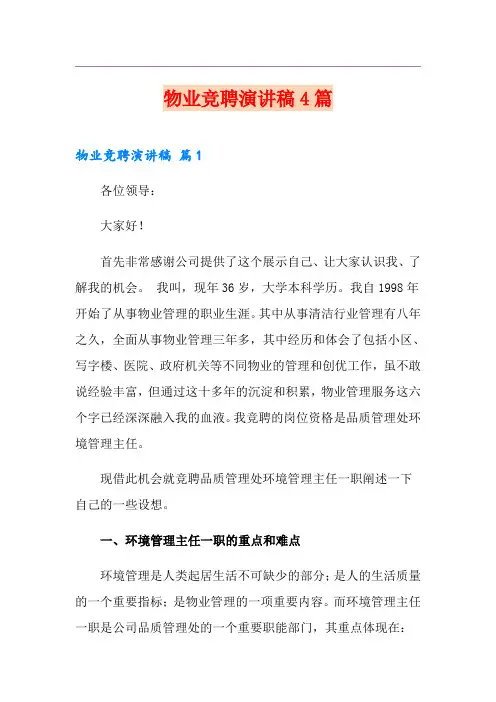 物业竞聘演讲稿4篇

物业竞聘演讲稿 篇1

各位领导：

大家好！

首先非常感谢公司提供了这个展示自己、让大家认识我、了解我的机会。 我叫，现年36岁，大学本科学历。我自1998年开始了从事物业管理的职业生涯。其中从事清洁行业管理有八年之久，全面从事物业管理三年多，其中经历和体会了包括小区、写字楼、医院、政府机关等不同物业的管理和创优工作，虽不敢说经验丰富，但通过这十多年的沉淀和积累，物业管理服务这六个字已经深深融入我的血液。我竞聘的岗位资格是品质管理处环境管理主任。

现借此机会就竞聘品质管理处环境管理主任一职阐述一下自己的一些设想。

一、环境管理主任一职的重点和难点

环境管理是人类起居生活不可缺少的部分；是人的生活质量的一个重要指标；是物业管理的一项重要内容。而环境管理主任一职是公司品质管理处的一个重要职能部门，其重点体现在：